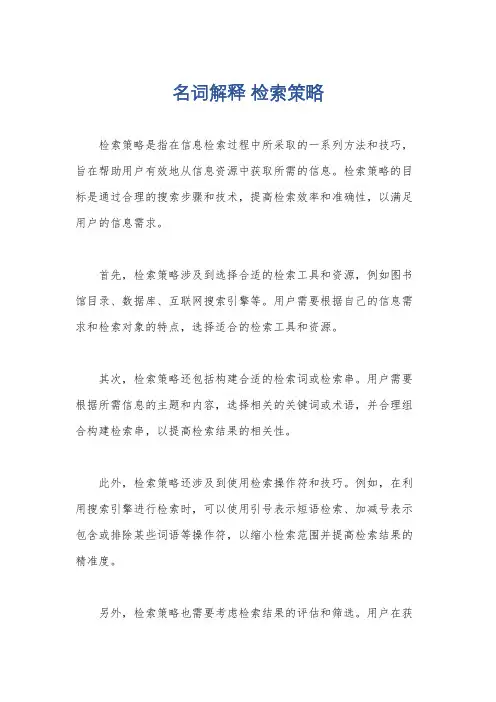 名词解释 检索策略

检索策略是指在信息检索过程中所采取的一系列方法和技巧，旨在帮助用户有效地从信息资源中获取所需的信息。检索策略的目标是通过合理的搜索步骤和技术，提高检索效率和准确性，以满足用户的信息需求。

首先，检索策略涉及到选择合适的检索工具和资源，例如图书馆目录、数据库、互联网搜索引擎等。用户需要根据自己的信息需求和检索对象的特点，选择适合的检索工具和资源。

其次，检索策略还包括构建合适的检索词或检索串。用户需要根据所需信息的主题和内容，选择相关的关键词或术语，并合理组合构建检索串，以提高检索结果的相关性。

此外，检索策略还涉及到使用检索操作符和技巧。例如，在利用搜索引擎进行检索时，可以使用引号表示短语检索、加减号表示包含或排除某些词语等操作符，以缩小检索范围并提高检索结果的精准度。

另外，检索策略也需要考虑检索结果的评估和筛选。用户在获